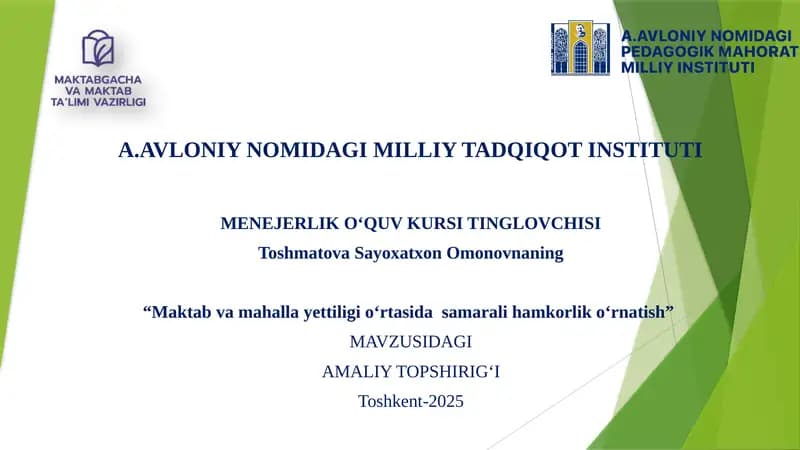 MAKTABGACHA VA MAKTAB TA'LIMI VAZIRLIGI

A.AVLONIY NOMIDAGI PEDAGOGIK MAHORAT MILLIY INSTITUTI

A.AVLONIY NOMIDAGI MILLIY TADQIQOT INSTITUTI

MENEJERLIK O‘QUV KURSI TINGLOVCHISI

Toshmatova Sayoxatxon Omonovnaning

“Maktab va mahalla yettiligi o‘rtasida samarali hamkorlik o‘rnatish”

MAVZUSIDAGI

AMALIY TOPSHIRIG‘I

Toshkent-2025